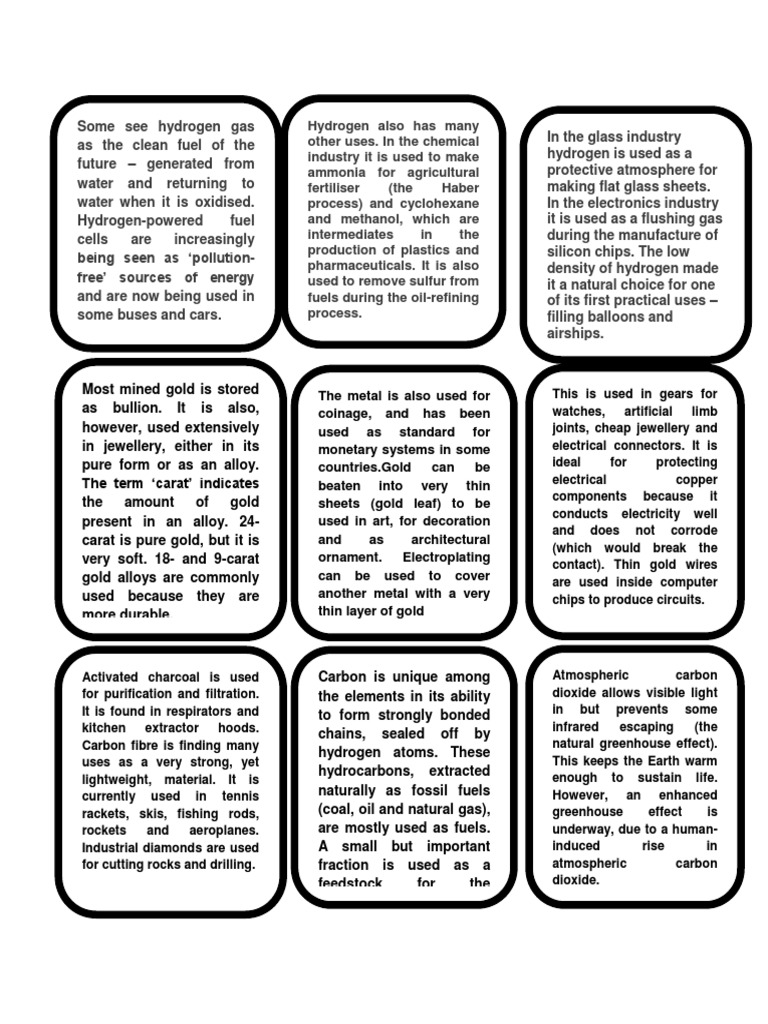 Some see hydrogen gas as the clean fuel of the future – generated from water and returning to water when it is oxidised. Hydrogen-powered fuel cells are increasingly being seen as 'pollution-free' sources of energy and are now being used in some buses and cars.

Hydrogen also has many other uses. In the chemical industry it is used to make ammonia for agricultural fertiliser (the Haber process) and cyclohexane and methanol, which are intermediates in the production of plastics and pharmaceuticals. It is also used to remove sulfur from fuels during the oil-refining process.

In the glass industry hydrogen is used as a protective atmosphere for making flat glass sheets. In the electronics industry it is used as a flushing gas during the manufacture of silicon chips. The low density of hydrogen made it a natural choice for one of its first practical uses – filling balloons and airships.

Most mined gold is stored as bullion. It is also, however, used extensively in jewellery, either in its pure form or as an alloy. The term 'carat' indicates the amount of gold present in an alloy. 24-carat is pure gold, but it is very soft. 18- and 9-carat gold alloys are commonly used because they are more durable.

The metal is also used for coinage, and has been used as standard for monetary systems in some countries.Gold can be beaten into very thin sheets (gold leaf) to be used in art, for decoration and as architectural ornament. Electroplating can be used to cover another metal with a very thin layer of gold

This is used in gears for watches, artificial limb joints, cheap jewellery and electrical connectors. It is ideal for protecting electrical copper components because it conducts electricity well and does not corrode (which would break the contact). Thin gold wires are used inside computer chips to produce circuits.

Activated charcoal is used for purification and filtration. It is found in respirators and kitchen extractor hoods. Carbon fibre is finding many uses as a very strong, yet lightweight, material. It is currently used in tennis rackets, skis, fishing rods, rockets and aeroplanes. Industrial diamonds are used for cutting rocks and drilling.

Carbon is unique among the elements in its ability to form strongly bonded chains, sealed off by hydrogen atoms. These hydrocarbons, extracted naturally as fossil fuels (coal, oil and natural gas), are mostly used as fuels. A small but important fraction is used as a feedstock for the

Atmospheric carbon dioxide allows visible light in but prevents some infrared escaping (the natural greenhouse effect). This keeps the Earth warm enough to sustain life. However, an enhanced greenhouse effect is underway, due to a human-induced rise in atmospheric carbon dioxide.